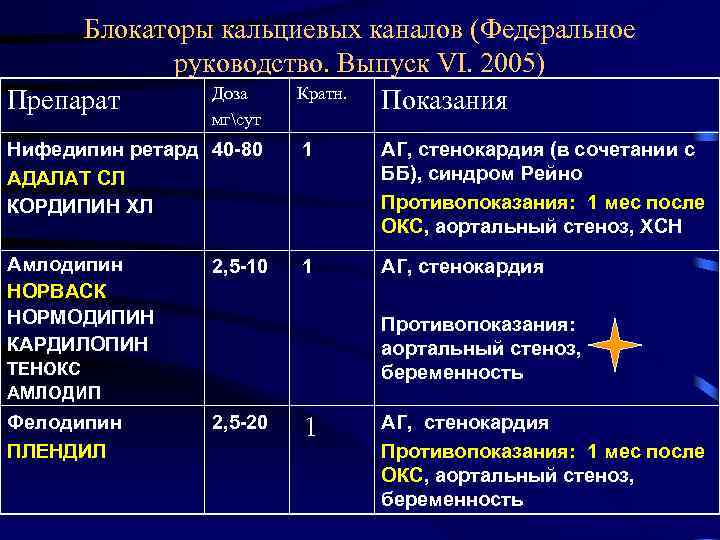 Блокаторы кальциевых каналов (Федеральное руководство. Выпуск VI. 2005)

| Препарат | Доза мг\сут | Кратн. | Показания |
|---|---|---|---|
| Нифедипин ретард АДАЛАТ СЛ КОРДИПИН ХЛ | 40-80 | 1 | АГ, стенокардия (в сочетании с ББ), синдром Рейно Противопоказания: 1 мес после ОКС, аортальный стеноз, ХСН |
| Амлодипин НОРВАСК НОРМОДИПИН КАРДИЛОПИН ТЕНОКС АМЛОДИП | 2,5-10 | 1 | АГ, стенокардия Противопоказания: аортальный стеноз, беременность |
| Фелодипин ПЛЕНДИЛ | 2,5-20 | 1 | АГ, стенокардия Противопоказания: 1 мес после ОКС, аортальный стеноз, беременность |